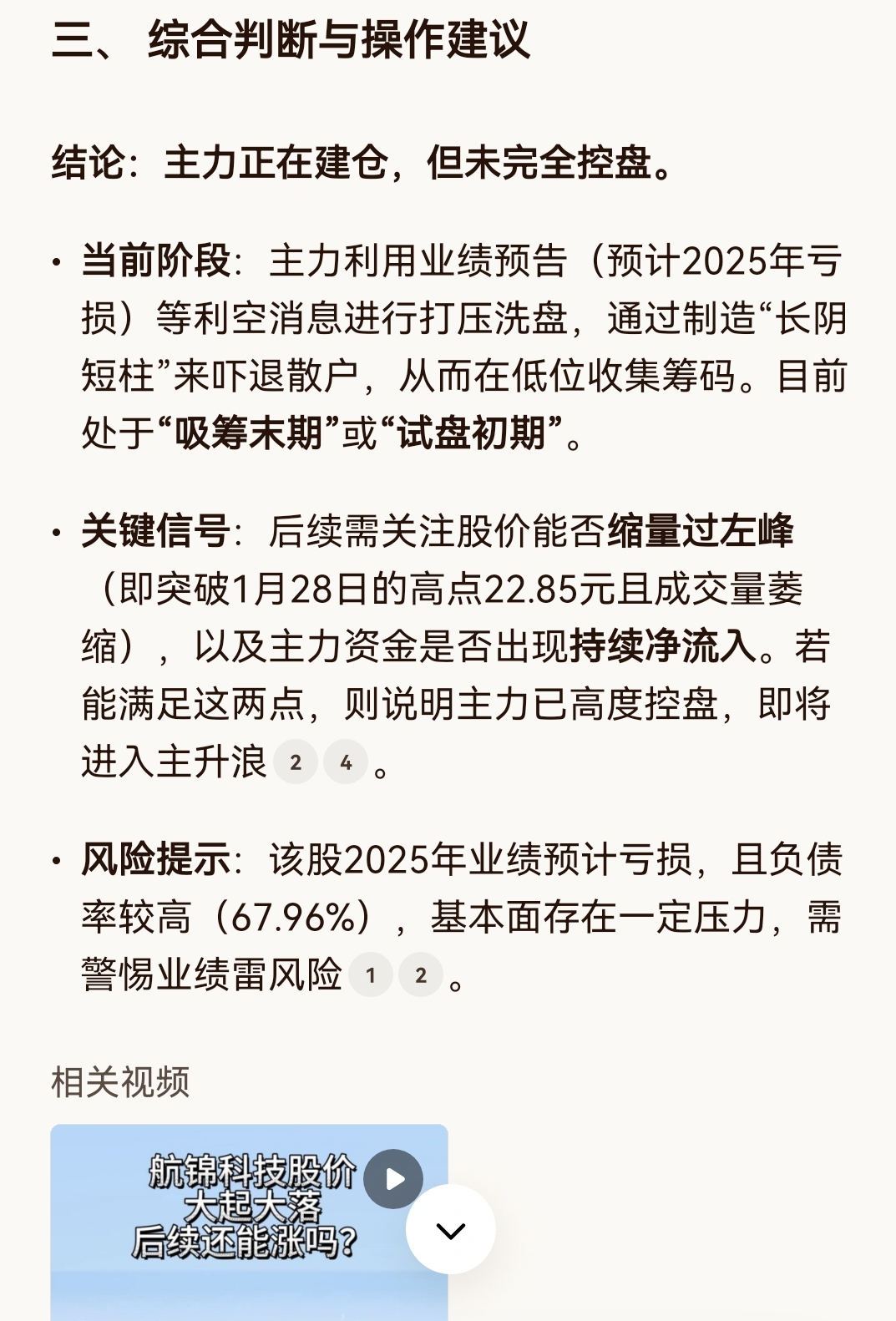 三、 综合判断与操作建议

结论：主力正在建仓，但未完全控盘。

• 当前阶段：主力利用业绩预告（预计2025年亏损）等利空消息进行打压洗盘，通过制造“长阴短柱”来吓退散户，从而在低位收集筹码。目前处于“吸筹末期”或“试盘初期”。

• 关键信号：后续需关注股价能否缩量过左峰（即突破1月28日的高点22.85元且成交量萎缩），以及主力资金是否出现持续净流入。若能满足这两点，则说明主力已高度控盘，即将进入主升浪 2 4 。

• 风险提示：该股2025年业绩预计亏损，且负债率较高（67.96%），基本面存在一定压力，需警惕业绩雷风险 1 2 。

相关视频

航锦科技股价大起大落后续还能涨吗?